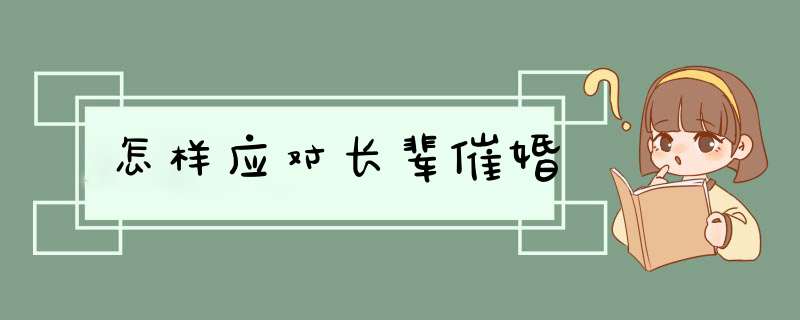 怎样应对长辈催婚